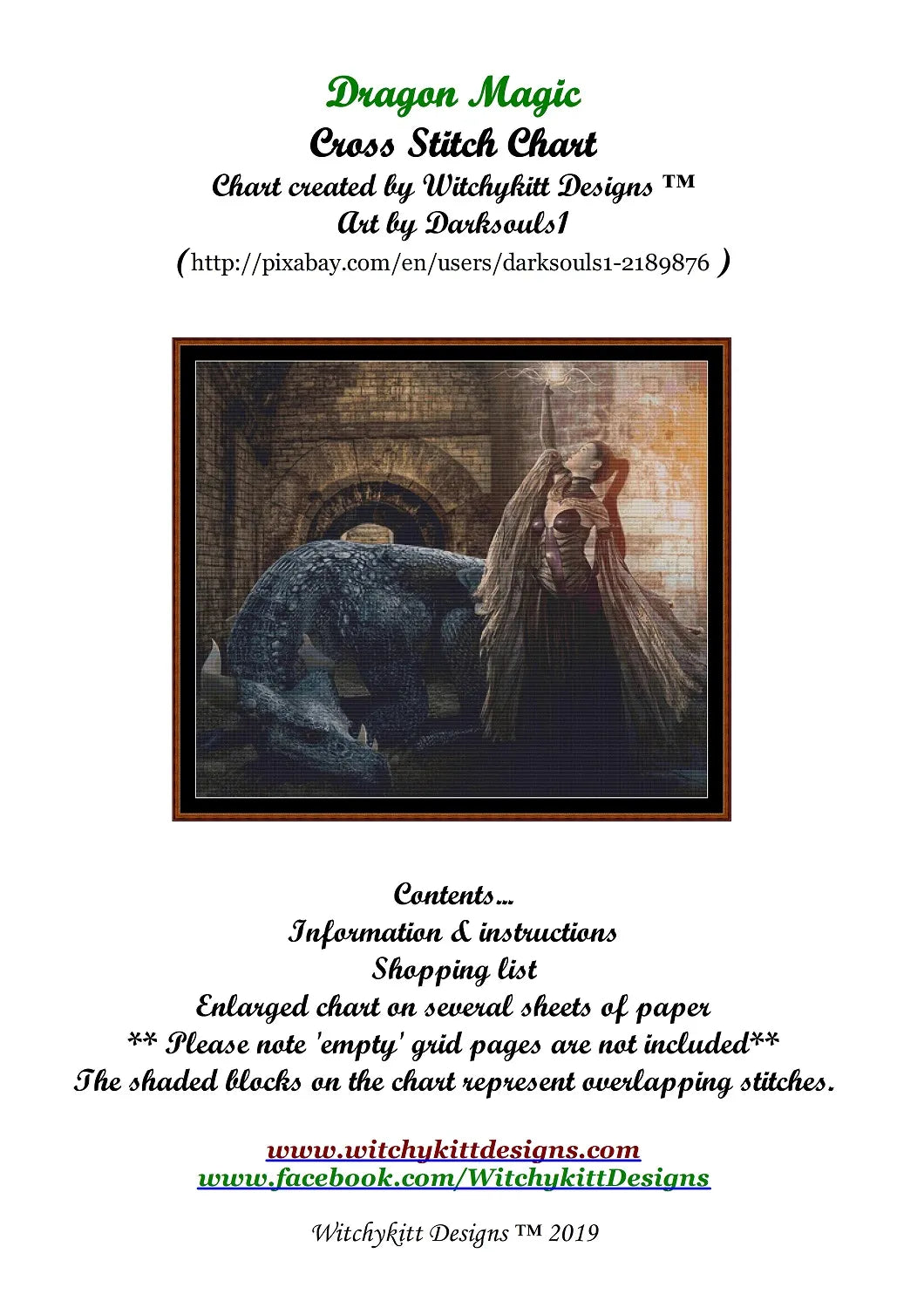 Dragon Magic
Cross Stitch Chart
Chart created by Witchykitt Designs ™
Art by Darksouls1
(http://pixabay.com/en/users/darksouls1-2189876 )

Contents...
Information & instructions
Shopping list
Enlarged chart on several sheets of paper
** Please note 'empty' grid pages are not included**
The shaded blocks on the chart represent overlapping stitches.

www.witchykittdesigns.com
www.facebook.com/WitchykittDesigns

Witchykitt Designs ™ 2019